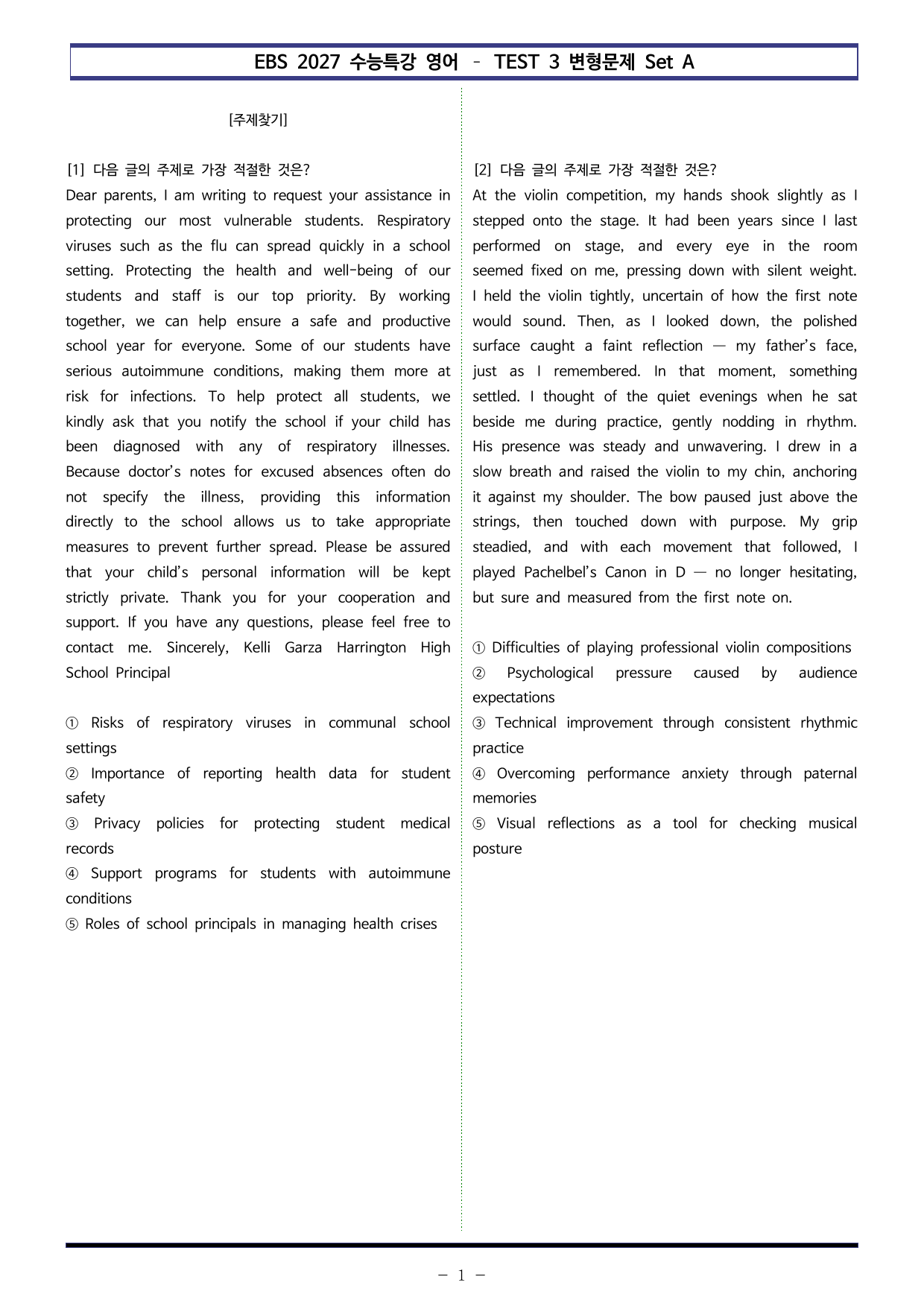 EBS 2027 수능특강 영어 - TEST 3 변형문제 Set A

[주제찾기]

[1] 다음 글의 주제로 가장 적절한 것은?
Dear parents, I am writing to request your assistance in protecting our most vulnerable students. Respiratory viruses such as the flu can spread quickly in a school setting. Protecting the health and well-being of our students and staff is our top priority. By working together, we can help ensure a safe and productive school year for everyone. Some of our students have serious autoimmune conditions, making them more at risk for infections. To help protect all students, we kindly ask that you notify the school if your child has been diagnosed with any of respiratory illnesses. Because doctor's notes for excused absences often do not specify the illness, providing this information directly to the school allows us to take appropriate measures to prevent further spread. Please be assured that your child's personal information will be kept strictly private. Thank you for your cooperation and support. If you have any questions, please feel free to contact me. Sincerely, Kelli Garza Harrington High School Principal

① Risks of respiratory viruses in communal school settings
② Importance of reporting health data for student safety
③ Privacy policies for protecting student medical records
④ Support programs for students with autoimmune conditions
⑤ Roles of school principals in managing health crises

[2] 다음 글의 주제로 가장 적절한 것은?
At the violin competition, my hands shook slightly as I stepped onto the stage. It had been years since I last performed on stage, and every eye in the room seemed fixed on me, pressing down with silent weight. I held the violin tightly, uncertain of how the first note would sound. Then, as I looked down, the polished surface caught a faint reflection — my father's face, just as I remembered. In that moment, something settled. I thought of the quiet evenings when he sat beside me during practice, gently nodding in rhythm. His presence was steady and unwavering. I drew in a slow breath and raised the violin to my chin, anchoring it against my shoulder. The bow paused just above the strings, then touched down with purpose. My grip steadied, and with each movement that followed, I played Pachelbel's Canon in D — no longer hesitating, but sure and measured from the first note on.

① Difficulties of playing professional violin compositions
② Psychological pressure caused by audience expectations
③ Technical improvement through consistent rhythmic practice
④ Overcoming performance anxiety through paternal memories
⑤ Visual reflections as a tool for checking musical posture

- 1 -